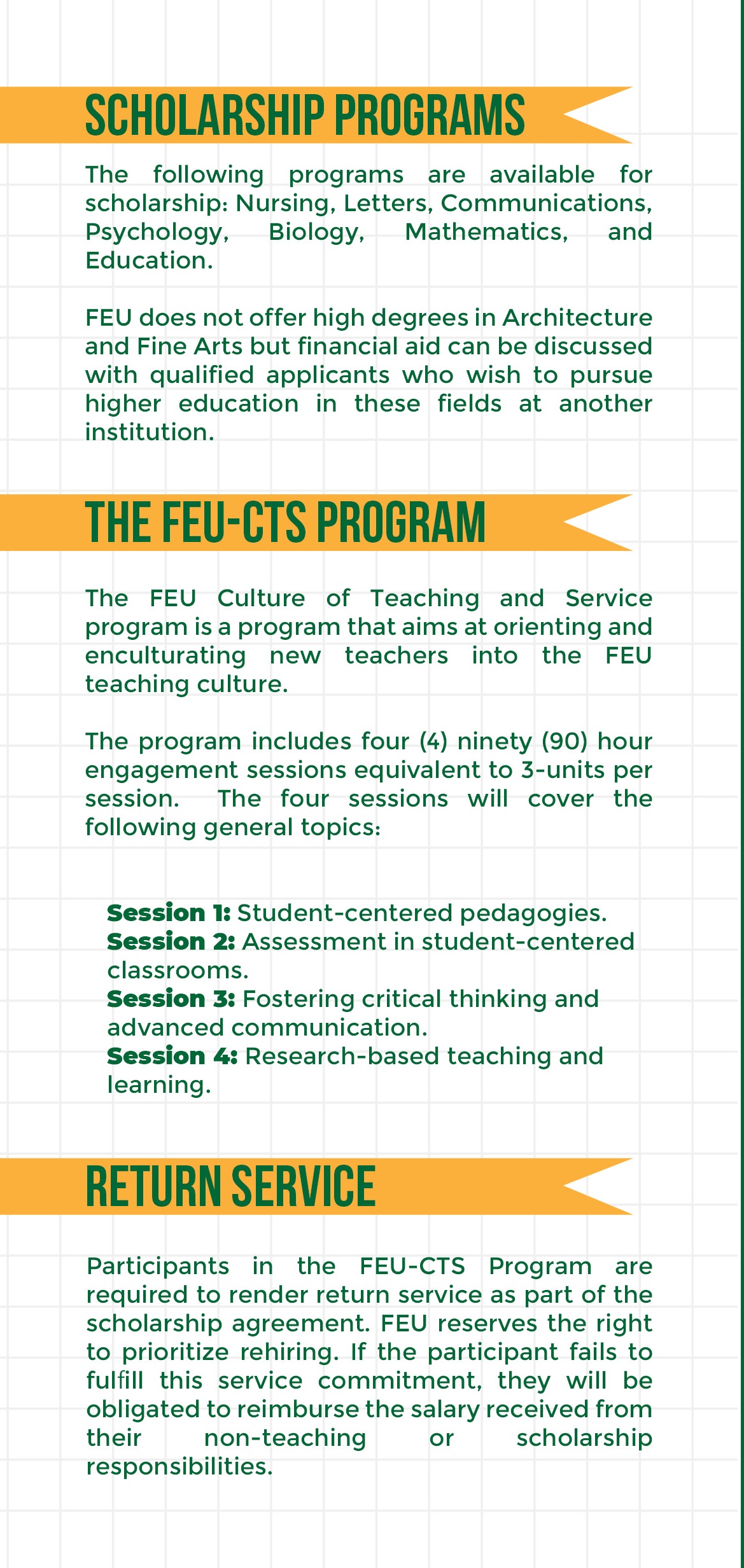 SCHOLARSHIP PROGRAMS

The following programs are available for scholarship: Nursing, Letters, Communications, Psychology, Biology, Mathematics, and Education.

FEU does not offer high degrees in Architecture and Fine Arts but financial aid can be discussed with qualified applicants who wish to pursue higher education in these fields at another institution.

THE FEU-CTS PROGRAM

The FEU Culture of Teaching and Service program is a program that aims at orienting and enculturating new teachers into the FEU teaching culture.

The program includes four (4) ninety (90) hour engagement sessions equivalent to 3-units per session. The four sessions will cover the following general topics:

Session 1: Student-centered pedagogies.
Session 2: Assessment in student-centered classrooms.
Session 3: Fostering critical thinking and advanced communication.
Session 4: Research-based teaching and learning.

RETURN SERVICE

Participants in the FEU-CTS Program are required to render return service as part of the scholarship agreement. FEU reserves the right to prioritize rehiring. If the participant fails to fulfill this service commitment, they will be obligated to reimburse the salary received from their non-teaching or scholarship responsibilities.